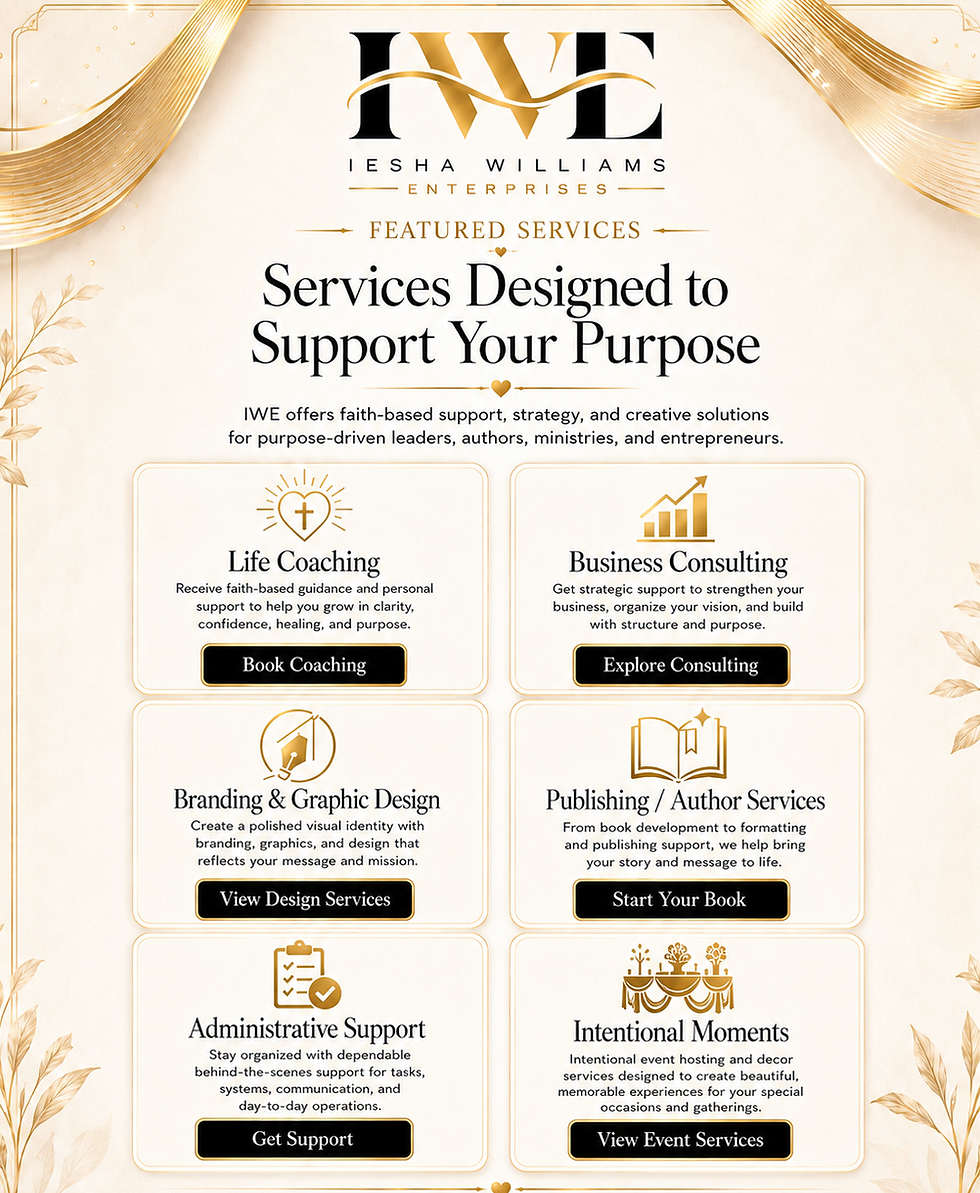 IWE

IESHA WILLIAMS
ENTERPRISES

FEATURED SERVICES

Services Designed to Support Your Purpose

IWE offers faith-based support, strategy, and creative solutions for purpose-driven leaders, authors, ministries, and entrepreneurs.

Life Coaching

Receive faith-based guidance and personal support to help you grow in clarity, confidence, healing, and purpose.

Book Coaching

Business Consulting

Get strategic support to strengthen your business, organize your vision, and build with structure and purpose.

Explore Consulting

Branding & Graphic Design

Create a polished visual identity with branding, graphics, and design that reflects your message and mission.

View Design Services

Publishing / Author Services

From book development to formatting and publishing support, we help bring your story and message to life.

Start Your Book

Administrative Support

Stay organized with dependable behind-the-scenes support for tasks, systems, communication, and day-to-day operations.

Get Support

Intentional Moments

Intentional event hosting and decor services designed to create beautiful, memorable experiences for your special occasions and gatherings.

View Event Services